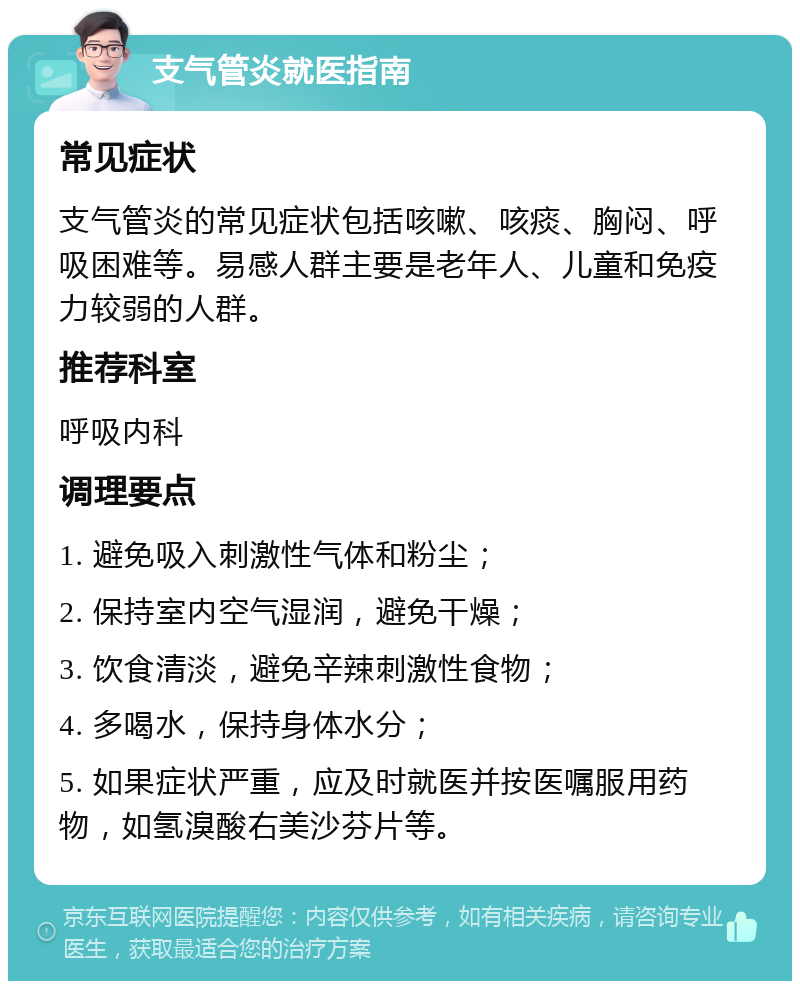 支气管炎就医指南

常见症状

支气管炎的常见症状包括咳嗽、咳痰、胸闷、呼吸困难等。易感人群主要是老年人、儿童和免疫力较弱的人群。

推荐科室

呼吸内科

调理要点

1. 避免吸入刺激性气体和粉尘；

2. 保持室内空气湿润，避免干燥；

3. 饮食清淡，避免辛辣刺激性食物；

4. 多喝水，保持身体水分；

5. 如果症状严重，应及时就医并按医嘱服用药物，如氢溴酸右美沙芬片等。

京东互联网医院提醒您：内容仅供参考，如有相关疾病，请咨询专业医生，获取最适合您的治疗方案